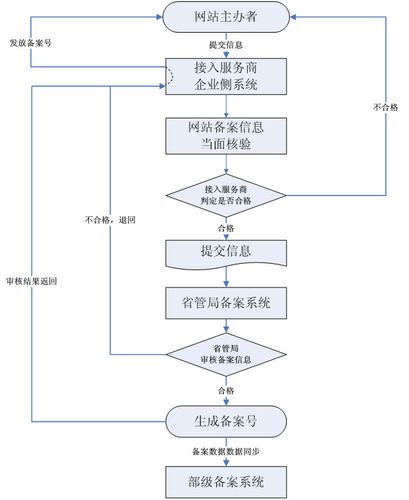 网站主办者

发放备案号

提交信息

接入服务商
企业侧系统

不合格

网站备案信息
当面核验

接入服务商
判定是否合格

不合格，退回

合格

提交信息

审核结果返回

省管局备案系统

省管局
审核备案信息

合格

生成备案号

备案数据数据同步

部级备案系统